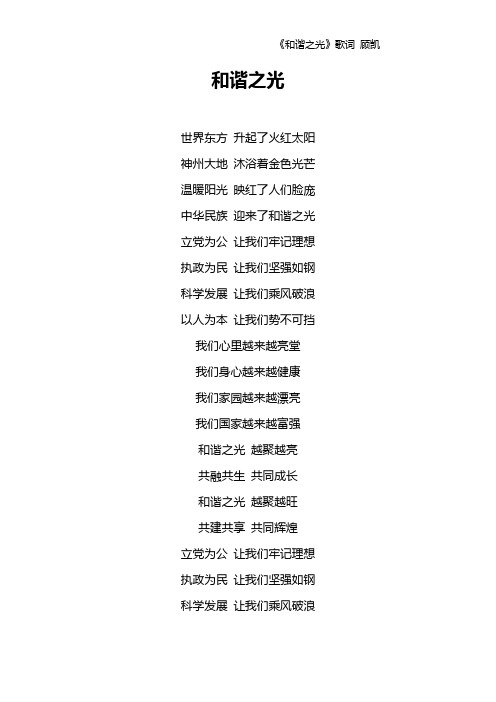 《和谐之光》歌词 顾凯

和谐之光

世界东方 升起了火红太阳
神州大地 沐浴着金色光芒
温暖阳光 映红了人们脸庞
中华民族 迎来了和谐之光
立党为公 让我们牢记理想
执政为民 让我们坚强如钢
科学发展 让我们乘风破浪
以人为本 让我们势不可挡
我们心里越来越亮堂
我们身心越来越健康
我们家园越来越漂亮
我们国家越来越富强
和谐之光 越聚越亮
共融共生 共同成长
和谐之光 越聚越旺
共建共享 共同辉煌
立党为公 让我们牢记理想
执政为民 让我们坚强如钢
科学发展 让我们乘风破浪